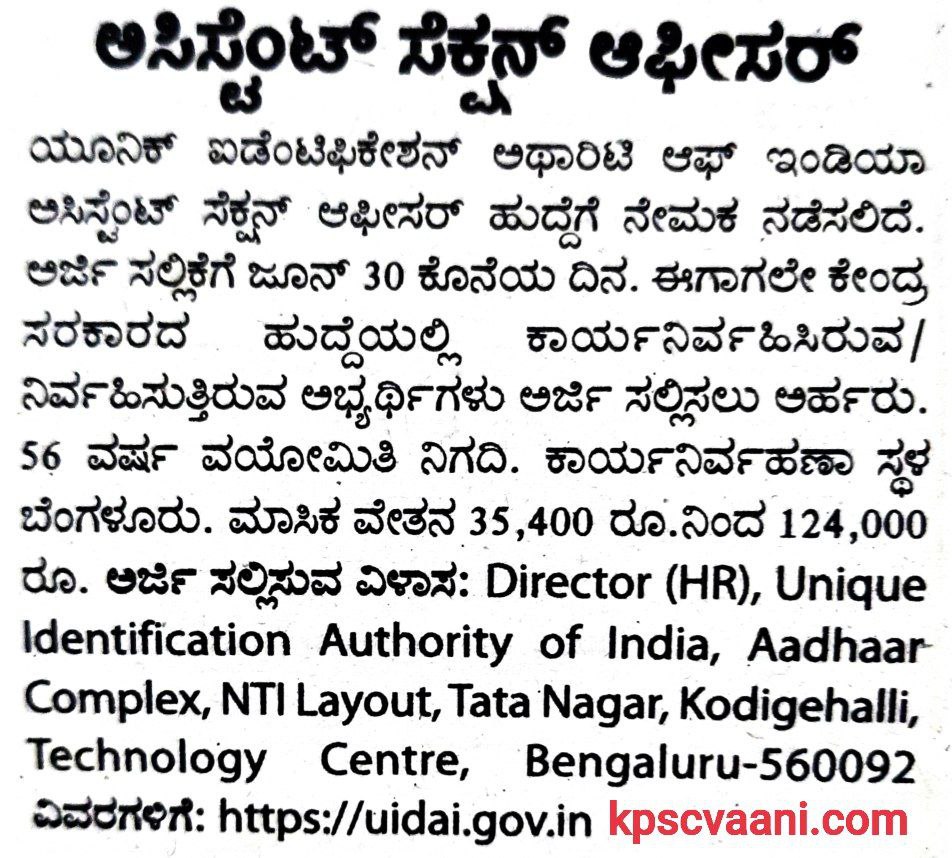 ಅಸಿಸ್ಟೆಂಟ್ ಸೆಕ್ಷನ್ ಆಫೀಸರ್

ಯೂನಿಕ್ ಐಡೆಂಟಿಫಿಕೇಶನ್ ಅಥಾರಿಟಿ ಆಫ್ ಇಂಡಿಯಾ ಅಸಿಸ್ಟೆಂಟ್ ಸೆಕ್ಷನ್ ಆಫೀಸರ್ ಹುದ್ದೆಗೆ ನೇಮಕ ನಡೆಸಲಿದೆ. ಅರ್ಜಿ ಸಲ್ಲಿಕೆಗೆ ಜೂನ್ 30 ಕೊನೆಯ ದಿನ. ಈಗಾಗಲೇ ಕೇಂದ್ರ ಸರಕಾರದ ಹುದ್ದೆಯಲ್ಲಿ ಕಾರ್ಯನಿರ್ವಹಿಸಿರುವ/ ನಿರ್ವಹಿಸುತ್ತಿರುವ ಅಭ್ಯರ್ಥಿಗಳು ಅರ್ಜಿ ಸಲ್ಲಿಸಲು ಅರ್ಹರು. 56 ವರ್ಷ ವಯೋಮಿತಿ ನಿಗದಿ. ಕಾರ್ಯನಿರ್ವಹಣಾ ಸ್ಥಳ ಬೆಂಗಳೂರು. ಮಾಸಿಕ ವೇತನ 35,400 ರೂ.ನಿಂದ 124,000 ರೂ. ಅರ್ಜಿ ಸಲ್ಲಿಸುವ ವಿಳಾಸ: Director (HR), Unique Identification Authority of India, Aadhaar Complex, NTI Layout, Tata Nagar, Kodigehalli, Technology Centre, Bengaluru-560092 ವಿವರಗಳಿಗೆ: https://uidai.gov.in

kpscvaani.com